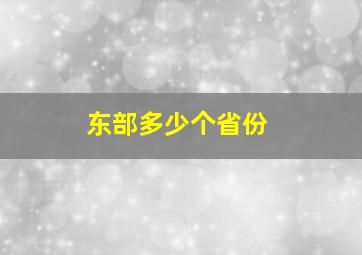 东部多少个省份